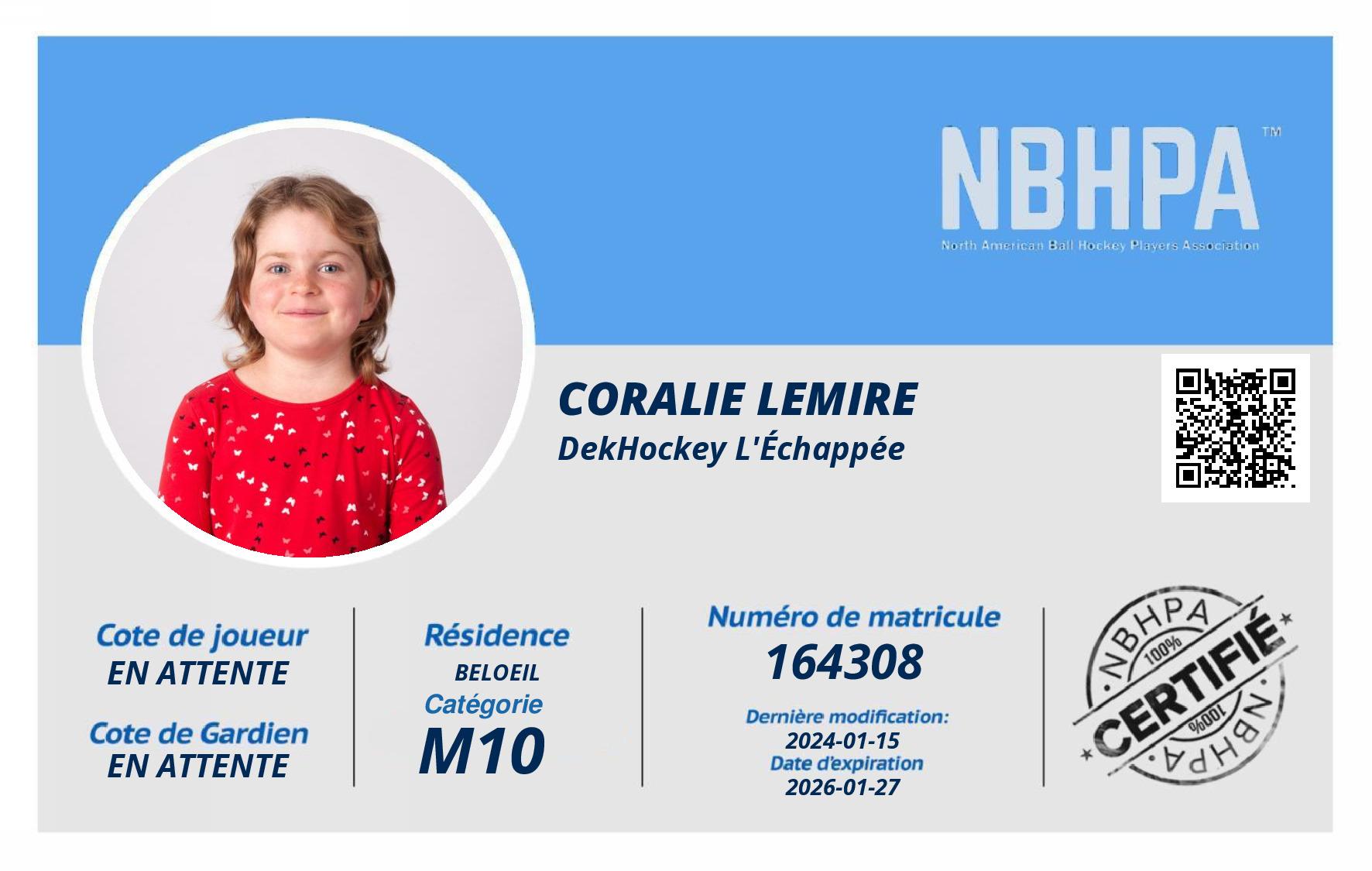 NBHPA™
North American Ball Hockey Players Association

CORALIE LEMIRE
DekHockey L'Échappée

Cote de joueur
EN ATTENTE

Cote de Gardien
EN ATTENTE

Résidence
BELOEIL
Catégorie
M10

Numéro de matricule
164308
Dernière modification:
2024-01-15
Date d'expiration
2026-01-27

NBHPA
100%
CERTIFIÉ
100%
NBHPA